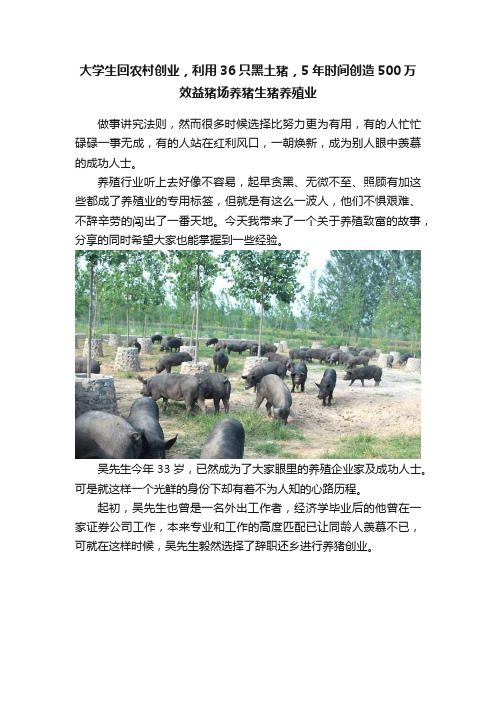 大学生回农村创业，利用 36 只黑土猪，5 年时间创造 500 万效益猪场养猪生猪养殖业

做事讲究法则，然而很多时候选择比努力更为有用，有的人忙忙碌碌一事无成，有的人站在红利风口，一朝焕新，成为别人眼中羡慕的成功人士。

养殖行业听上去好像不容易，起早贪黑、无微不至、照顾有加这些都成了养殖业的专用标签，但就是有这么一波人，他们不惧艰难、不辞辛劳的闯出了一番天地。今天我带来了一个关于养殖致富的故事，分享的同时希望大家也能掌握到一些经验。

吴先生今年 33 岁，已然成为了大家眼里的养殖企业家及成功人士。可是就这样一个光鲜的身份下却有着不为人知的心路历程。

起初，吴先生也曾是一名外出工作者，经济学毕业后的他曾在一家证券公司工作，本来专业和工作的高度匹配已让同龄人羡慕不已，可就在这样时候，吴先生毅然选择了辞职还乡进行养猪创业。